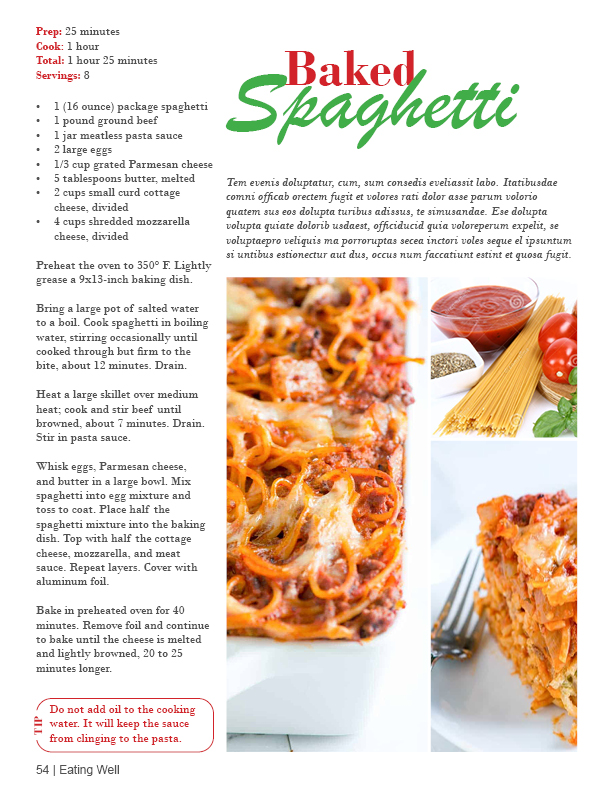 Prep: 25 minutes
Cook: 1 hour
Total: 1 hour 25 minutes
Servings: 8

• 1 (16 ounce) package spaghetti
• 1 pound ground beef
• 1 jar meatless pasta sauce
• 2 large eggs
• 1/3 cup grated Parmesan cheese
• 5 tablespoons butter, melted
• 2 cups small curd cottage cheese, divided
• 4 cups shredded mozzarella cheese, divided

Preheat the oven to 350° F. Lightly grease a 9x13-inch baking dish.

Bring a large pot of salted water to a boil. Cook spaghetti in boiling water, stirring occasionally until cooked through but firm to the bite, about 12 minutes. Drain.

Heat a large skillet over medium heat; cook and stir beef until browned, about 7 minutes. Drain. Stir in pasta sauce.

Whisk eggs, Parmesan cheese, and butter in a large bowl. Mix spaghetti into egg mixture and toss to coat. Place half the spaghetti mixture into the baking dish. Top with half the cottage cheese, mozzarella, and meat sauce. Repeat layers. Cover with aluminum foil.

Bake in preheated oven for 40 minutes. Remove foil and continue to bake until the cheese is melted and lightly browned, 20 to 25 minutes longer.

TIP
Do not add oil to the cooking water. It will keep the sauce from clinging to the pasta.

Baked
Spaghetti

Tem evenis doluptatur, cum, sum consedis eveliassit labo. Itatibusdae comni officab orectem fugit et volores rati dolor asse parum volorio quatem sus eos dolupta turibus adissus, te simusandae. Ese dolupta volupta quiate dolorib usdaest, officiducid quia voloreperum expelit, se voluptaepro veliquis ma porroruptas secea inctori voles seque el ipsuntum si untibus estionectur aut dus, occus num faccatiunt estint et quosa fugit.

54 | Eating Well